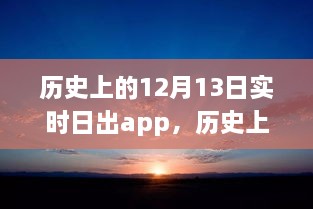 历史上的12月13日实时日出app，历史上